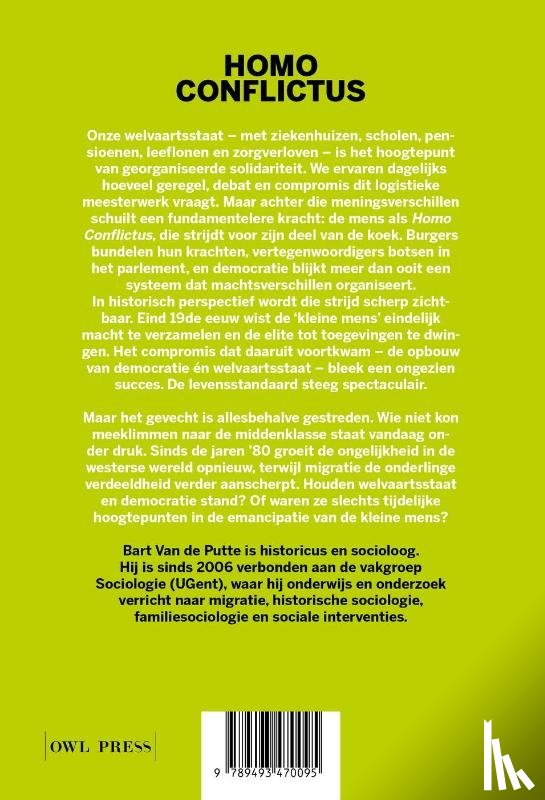 HOMO CONFLICTUS

Onze welvaartsstaat – met ziekenhuizen, scholen, pensioenen, leeflonen en zorgverloven – is het hoogtepunt van georganiseerde solidariteit. We ervaren dagelijks hoeveel geregel, debat en compromis dit logistieke meesterwerk vraagt. Maar achter die meningsverschillen schuilt een fundamentelere kracht: de mens als Homo Conflictus, die strijdt voor zijn deel van de koek. Burgers bundelen hun krachten, vertegenwoordigers botsen in het parlement, en democratie blijkt meer dan ooit een systeem dat machtsverschillen organiseert.
In historisch perspectief wordt die strijd scherp zichtbaar. Eind 19de eeuw wist de 'kleine mens' eindelijk macht te verzamelen en de elite tot toegevingen te dwingen. Het compromis dat daaruit voortkwam – de opbouw van democratie én welvaartsstaat – bleek een ongezien succes. De levensstandaard steeg spectaculair.

Maar het gevecht is allesbehalve gestreden. Wie niet kon meeklimmen naar de middenklasse staat vandaag onder druk. Sinds de jaren '80 groeit de ongelijkheid in de westerse wereld opnieuw, terwijl migratie de onderlinge verdeeldheid verder aanscherpt. Houden welvaartsstaat en democratie stand? Of waren ze slechts tijdelijke hoogtepunten in de emancipatie van de kleine mens?

Bart Van de Putte is historicus en socioloog. Hij is sinds 2006 verbonden aan de vakgroep Sociologie (UGent), waar hij onderwijs en onderzoek verricht naar migratie, historische sociologie, familiesociologie en sociale interventies.

OWL PRESS

9 789493 470095